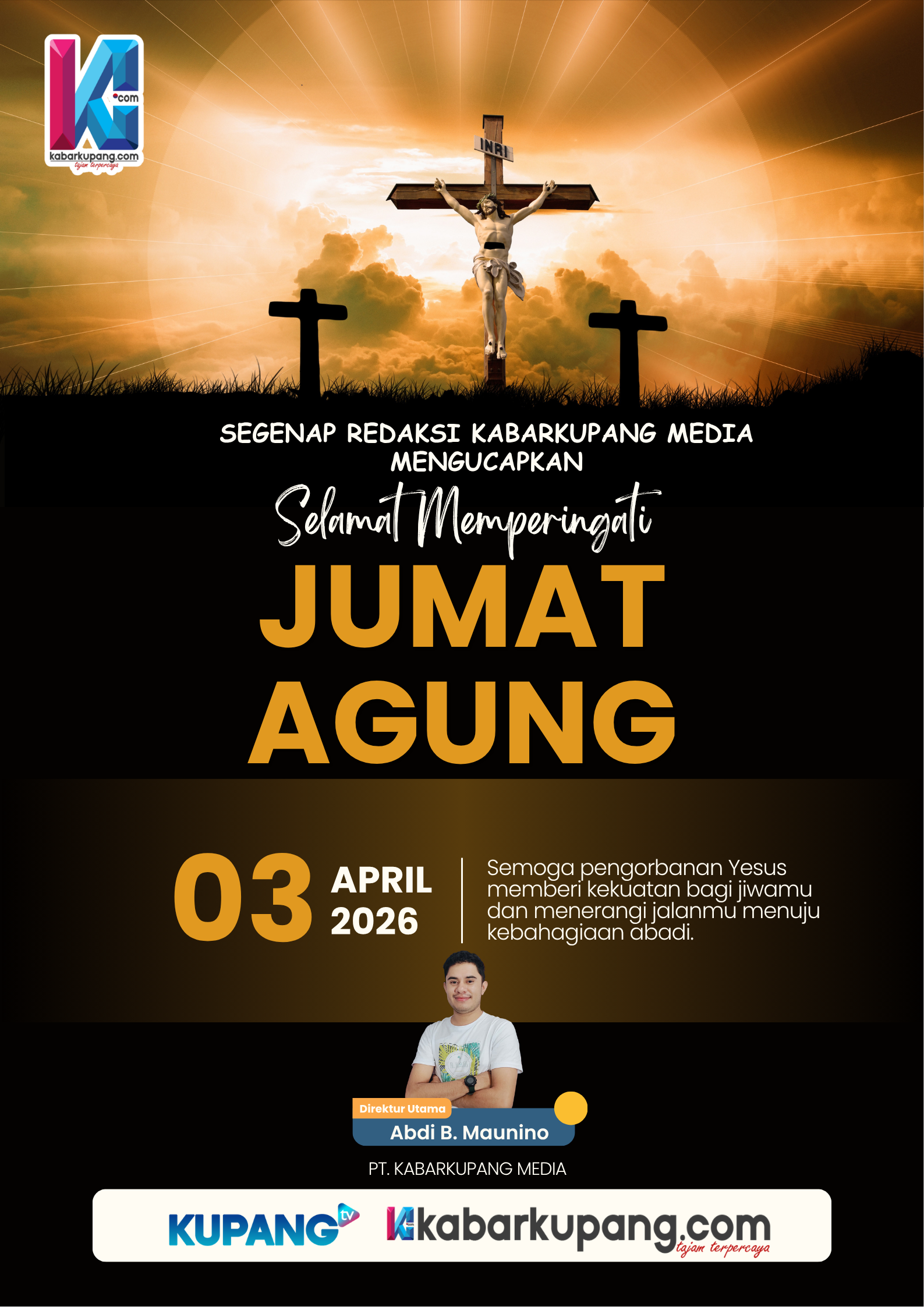 .com
kabarkupang.com
tajam terpercaya

INRI

SEGENAP REDAKSI KABARKUPANG MEDIA MENGUCAPKAN

Selamat Memperingati

JUMAT AGUNG

03

APRIL 2026

Semoga pengorbanan Yesus memberi kekuatan bagi jiwamu dan menerangi jalanmu menuju kebahagiaan abadi.

Direktur Utama
Abdi B. Maunino

PT. KABARKUPANG MEDIA

KUPANG tv

kabarkupang.com
tajam terpercaya